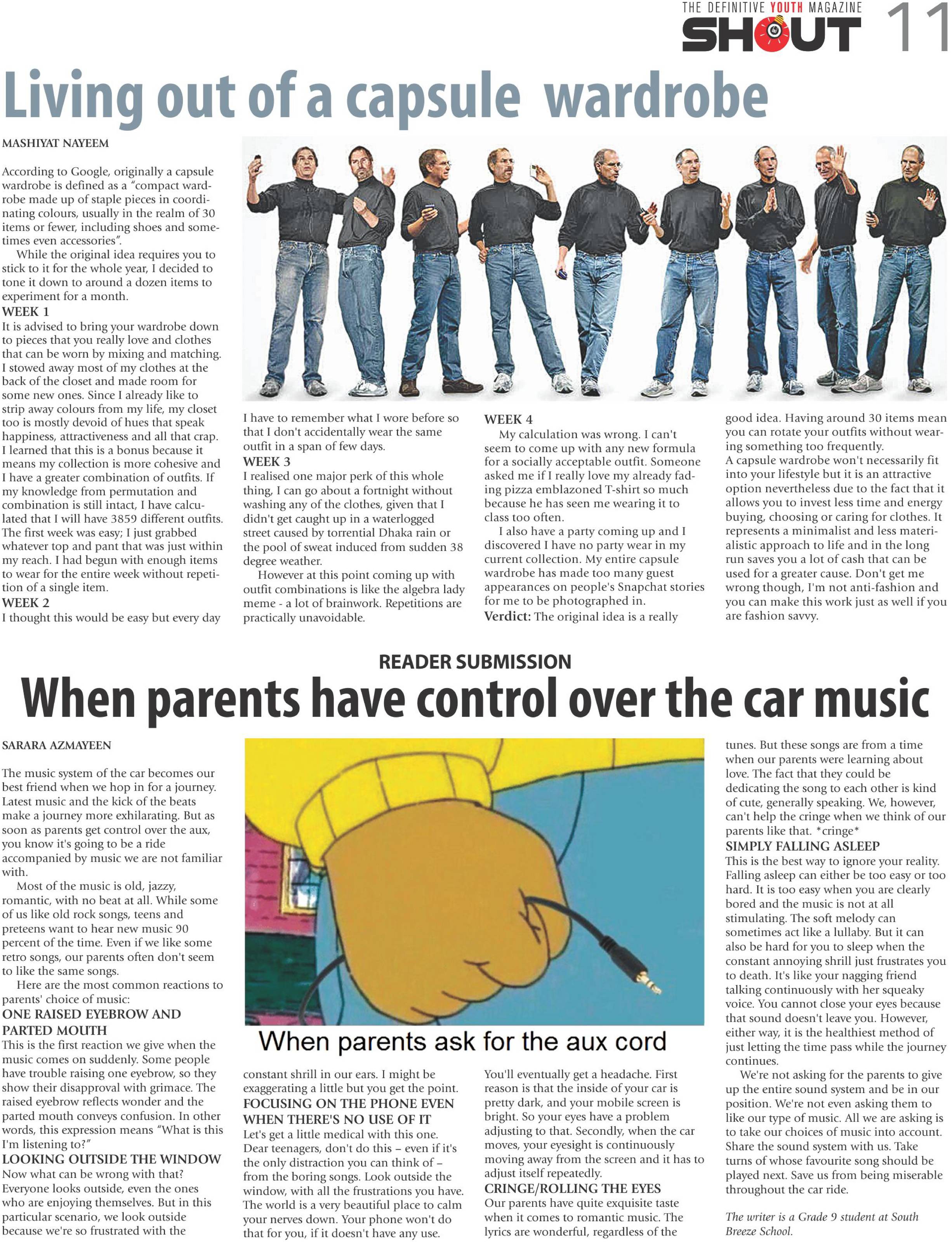 THE DEFINITIVE YOUTH MAGAZINE
SHOUT 11

Living out of a capsule wardrobe

MASHIYAT NAYEEM

According to Google, originally a capsule wardrobe is defined as a "compact wardrobe made up of staple pieces in coordinating colours, usually in the realm of 30 items or fewer, including shoes and sometimes even accessories".

While the original idea requires you to stick to it for the whole year, I decided to tone it down to around a dozen items to experiment for a month.

WEEK 1
It is advised to bring your wardrobe down to pieces that you really love and clothes that can be worn by mixing and matching. I stowed away most of my clothes at the back of the closet and made room for some new ones. Since I already like to strip away colours from my life, my closet too is mostly devoid of hues that speak happiness, attractiveness and all that crap. I learned that this is a bonus because it means my collection is more cohesive and I have a greater combination of outfits. If my knowledge from permutation and combination is still intact, I have calculated that I will have 3859 different outfits. The first week was easy; I just grabbed whatever top and pant that was just within my reach. I had begun with enough items to wear for the entire week without repetition of a single item.

WEEK 2
I thought this would be easy but every day I have to remember what I wore before so that I don't accidentally wear the same outfit in a span of few days.

WEEK 3
I realised one major perk of this whole thing, I can go about a fortnight without washing any of the clothes, given that I didn't get caught up in a waterlogged street caused by torrential Dhaka rain or the pool of sweat induced from sudden 38 degree weather.

However at this point coming up with outfit combinations is like the algebra lady meme - a lot of brainwork. Repetitions are practically unavoidable.

WEEK 4
My calculation was wrong. I can't seem to come up with any new formula for a socially acceptable outfit. Someone asked me if I really love my already fading pizza emblazoned T-shirt so much because he has seen me wearing it to class too often.

I also have a party coming up and I discovered I have no party wear in my current collection. My entire capsule wardrobe has made too many guest appearances on people's Snapchat stories for me to be photographed in.

Verdict: The original idea is a really good idea. Having around 30 items mean you can rotate your outfits without wearing something too frequently.
A capsule wardrobe won't necessarily fit into your lifestyle but it is an attractive option nevertheless due to the fact that it allows you to invest less time and energy buying, choosing or caring for clothes. It represents a minimalist and less materialistic approach to life and in the long run saves you a lot of cash that can be used for a greater cause. Don't get me wrong though, I'm not anti-fashion and you can make this work just as well if you are fashion savvy.

READER SUBMISSION
When parents have control over the car music

SARARA AZMAYEEN

The music system of the car becomes our best friend when we hop in for a journey. Latest music and the kick of the beats make a journey more exhilarating. But as soon as parents get control over the aux, you know it's going to be a ride accompanied by music we are not familiar with.

Most of the music is old, jazzy, romantic, with no beat at all. While some of us like old rock songs, teens and preteens want to hear new music 90 percent of the time. Even if we like some retro songs, our parents often don't seem to like the same songs.

Here are the most common reactions to parents' choice of music:

ONE RAISED EYEBROW AND PARTED MOUTH
This is the first reaction we give when the music comes on suddenly. Some people have trouble raising one eyebrow, so they show their disapproval with grimace. The raised eyebrow reflects wonder and the parted mouth conveys confusion. In other words, this expression means "What is this I'm listening to?"

LOOKING OUTSIDE THE WINDOW
Now what can be wrong with that? Everyone looks outside, even the ones who are enjoying themselves. But in this particular scenario, we look outside because we're so frustrated with the constant shrill in our ears. I might be exaggerating a little but you get the point.

When parents ask for the aux cord

FOCUSING ON THE PHONE EVEN WHEN THERE'S NO USE OF IT
Let's get a little medical with this one. Dear teenagers, don't do this – even if it's the only distraction you can think of – from the boring songs. Look outside the window, with all the frustrations you have. The world is a very beautiful place to calm your nerves down. Your phone won't do that for you, if it doesn't have any use. You'll eventually get a headache. First reason is that the inside of your car is pretty dark, and your mobile screen is bright. So your eyes have a problem adjusting to that. Secondly, when the car moves, your eyesight is continuously moving away from the screen and it has to adjust itself repeatedly.

CRINGE/ROLLING THE EYES
Our parents have quite exquisite taste when it comes to romantic music. The lyrics are wonderful, regardless of the tunes. But these songs are from a time when our parents were learning about love. The fact that they could be dedicating the song to each other is kind of cute, generally speaking. We, however, can't help the cringe when we think of our parents like that. *cringe*

SIMPLY FALLING ASLEEP
This is the best way to ignore your reality. Falling asleep can either be too easy or too hard. It is too easy when you are clearly bored and the music is not at all stimulating. The soft melody can sometimes act like a lullaby. But it can also be hard for you to sleep when the constant annoying shrill just frustrates you to death. It's like your nagging friend talking continuously with her squeaky voice. You cannot close your eyes because that sound doesn't leave you. However, either way, it is the healthiest method of just letting the time pass while the journey continues.

We're not asking for the parents to give up the entire sound system and be in our position. We're not even asking them to like our type of music. All we are asking is to take our choices of music into account. Share the sound system with us. Take turns of whose favourite song should be played next. Save us from being miserable throughout the car ride.

The writer is a Grade 9 student at South Breeze School.